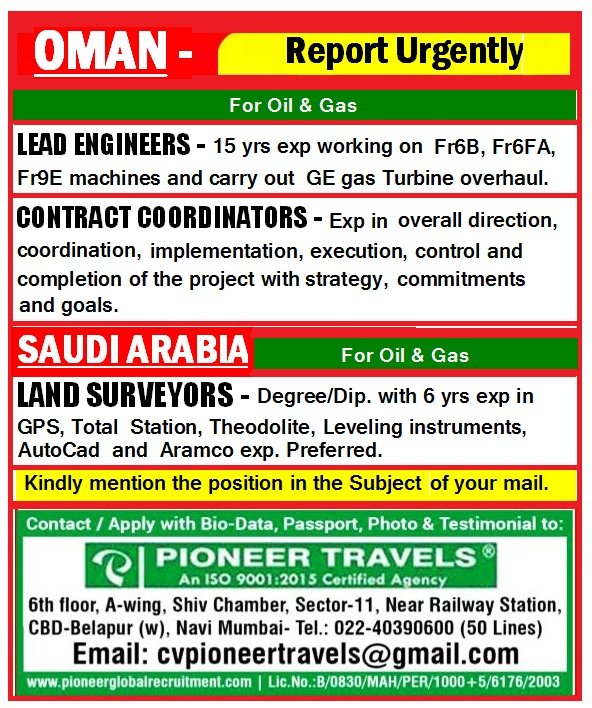 OMAN - Report Urgently

For Oil & Gas

LEAD ENGINEERS - 15 yrs exp working on Fr6B, Fr6FA, Fr9E machines and carry out GE gas Turbine overhaul.

CONTRACT COORDINATORS - Exp in overall direction, coordination, implementation, execution, control and completion of the project with strategy, commitments and goals.

SAUDI ARABIA For Oil & Gas

LAND SURVEYORS - Degree/Dip. with 6 yrs exp in GPS, Total Station, Theodolite, Leveling instruments, AutoCad and Aramco exp. Preferred.

Kindly mention the position in the Subject of your mail.

Contact / Apply with Bio-Data, Passport, Photo & Testimonial to:

PIONEER TRAVELS®
An ISO 9001:2015 Certified Agency

6th floor, A-wing, Shiv Chamber, Sector-11, Near Railway Station, CBD-Belapur (w), Navi Mumbai- Tel.: 022-40390600 (50 Lines)

Email: cvpioneertravels@gmail.com

www.pioneerglobalrecruitment.com | Lic.No.:B/0830/MAH/PER/1000+5/6176/2003